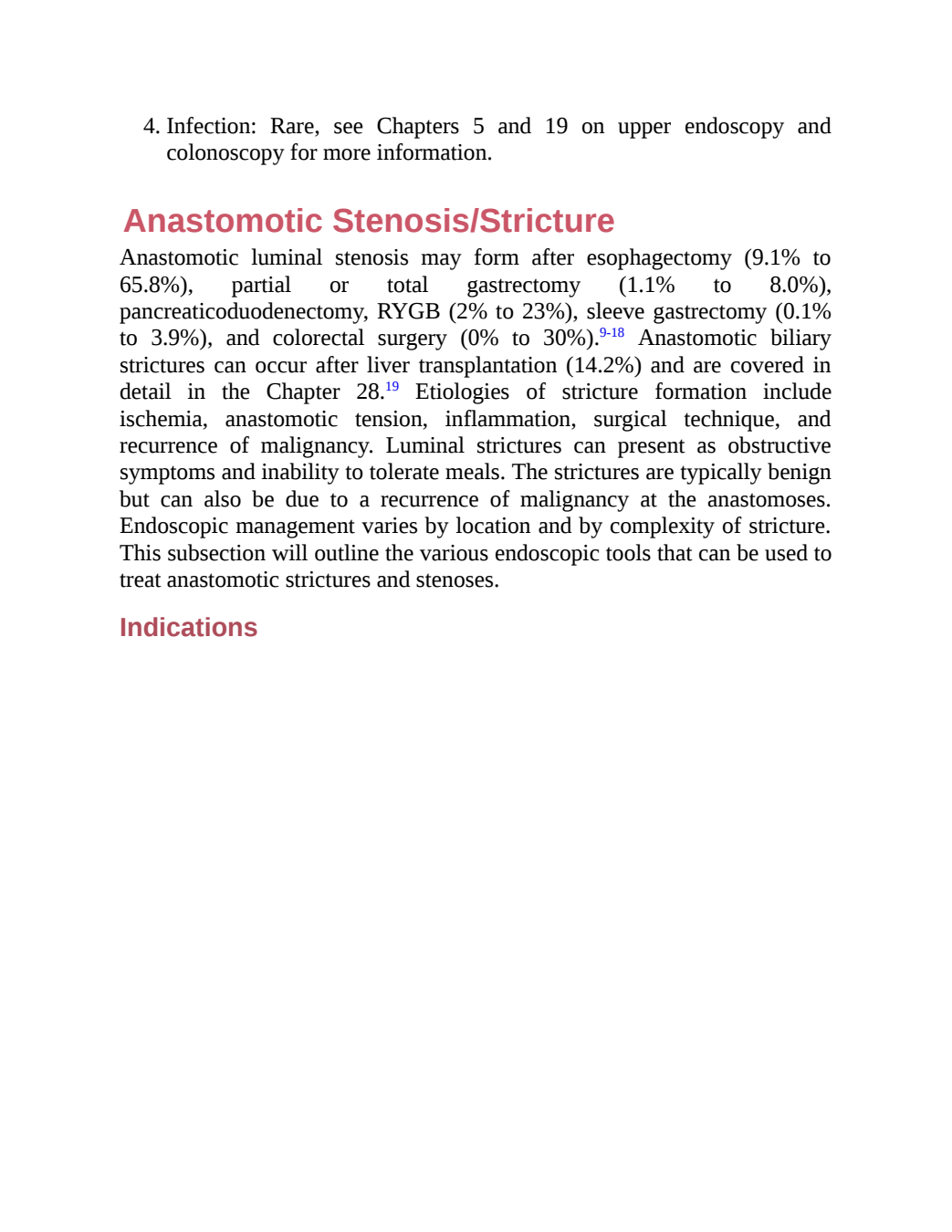 4. Infection: Rare, see Chapters 5 and 19 on upper endoscopy and colonoscopy for more information.

Anastomotic Stenosis/Stricture

Anastomotic luminal stenosis may form after esophagectomy (9.1% to 65.8%), partial or total gastrectomy (1.1% to 8.0%), pancreaticoduodenectomy, RYGB (2% to 23%), sleeve gastrectomy (0.1% to 3.9%), and colorectal surgery (0% to 30%).$^{9-18}$ Anastomotic biliary strictures can occur after liver transplantation (14.2%) and are covered in detail in the Chapter 28.$^{19}$ Etiologies of stricture formation include ischemia, anastomotic tension, inflammation, surgical technique, and recurrence of malignancy. Luminal strictures can present as obstructive symptoms and inability to tolerate meals. The strictures are typically benign but can also be due to a recurrence of malignancy at the anastomoses. Endoscopic management varies by location and by complexity of stricture. This subsection will outline the various endoscopic tools that can be used to treat anastomotic strictures and stenoses.

Indications